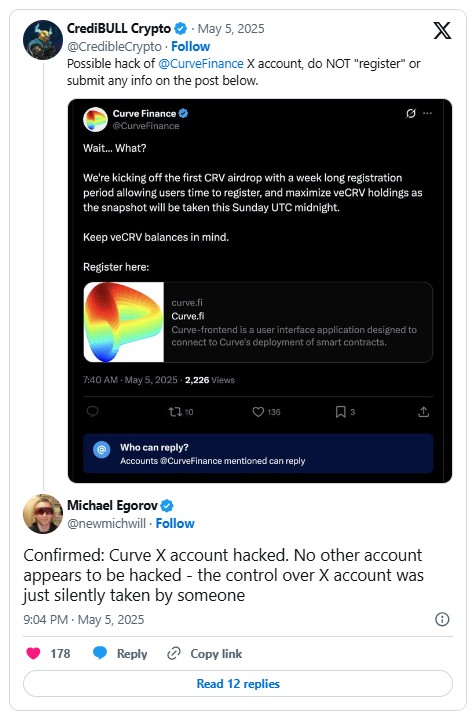 CrediBULL Crypto · May 5, 2025
@CredibleCrypto · Follow
Possible hack of @CurveFinance X account, do NOT "register" or submit any info on the post below.

Curve Finance
@CurveFinance

Wait... What?

We're kicking off the first CRV airdrop with a week long registration period allowing users time to register, and maximize veCRV holdings as the snapshot will be taken this Sunday UTC midnight.

Keep veCRV balances in mind.

Register here:

curve.fi
Curve.fi
Curve-frontend is a user interface application designed to connect to Curve's deployment of smart contracts.

7:40 AM · May 5, 2025 · 2,226 Views

10 136 3

Who can reply?
Accounts @CurveFinance mentioned can reply

Michael Egorov
@newmichwill · Follow

Confirmed: Curve X account hacked. No other account appears to be hacked - the control over X account was just silently taken by someone

9:04 PM · May 5, 2025

178 Reply Copy link

Read 12 replies